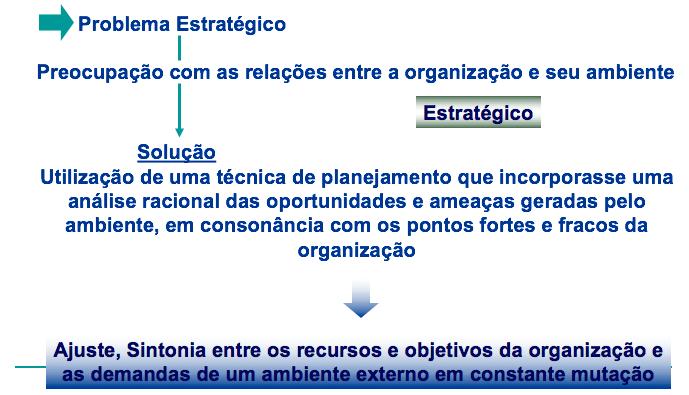 Problema Estratégico

Preocupação com as relações entre a organização e seu ambiente

Estratégico

Solução

Utilização de uma técnica de planejamento que incorporasse uma análise racional das oportunidades e ameaças geradas pelo ambiente, em consonância com os pontos fortes e fracos da organização

Ajuste, Sintonia entre os recursos e objetivos da organização e as demandas de um ambiente externo em constante mutação